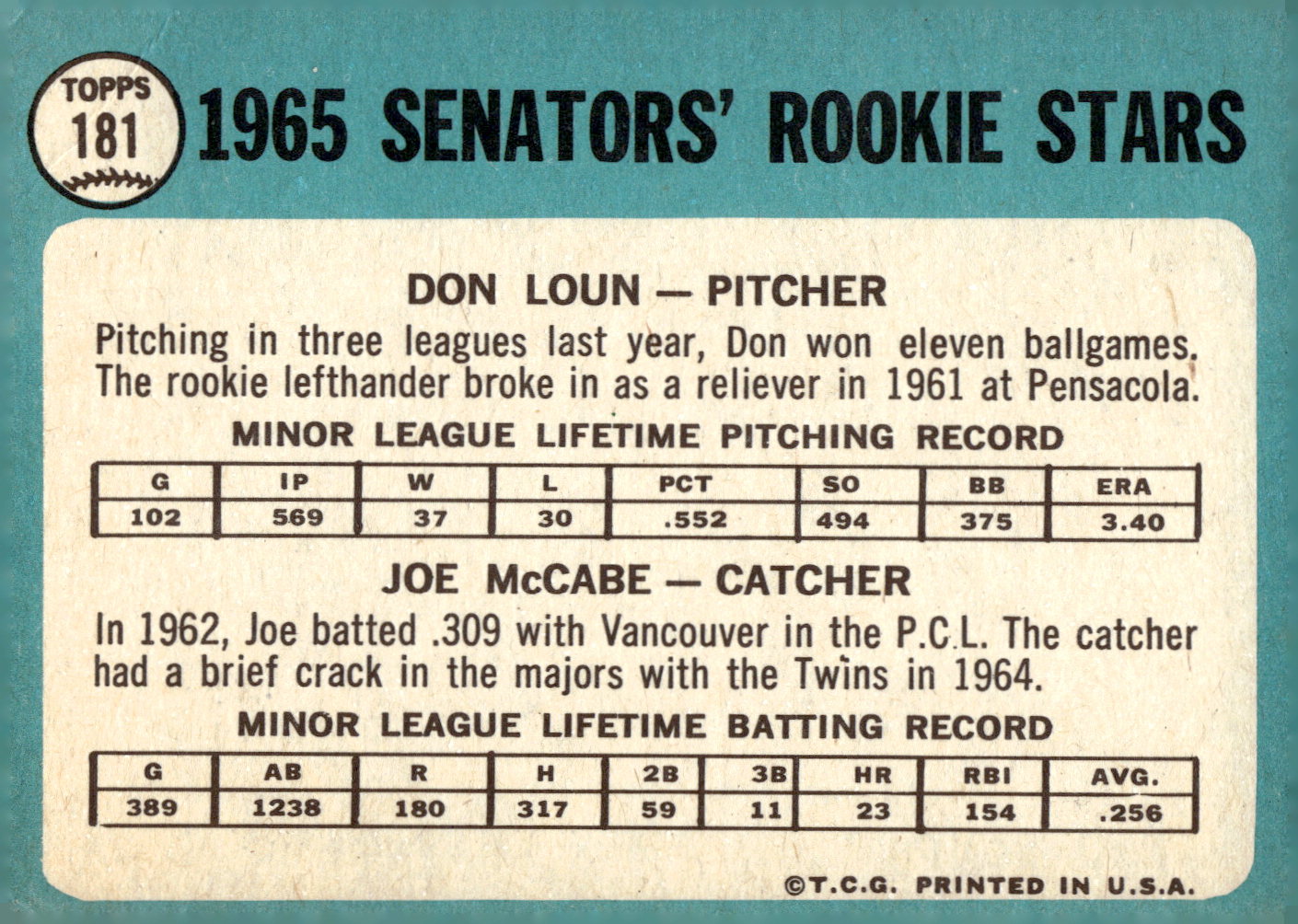 TOPPS 181

1965 SENATORS' ROOKIE STARS

DON LOUN — PITCHER

Pitching in three leagues last year, Don won eleven ballgames. The rookie lefthander broke in as a reliever in 1961 at Pensacola.

MINOR LEAGUE LIFETIME PITCHING RECORD

| G | IP | W | L | PCT | SO | BB | ERA |
|---|---|---|---|---|---|---|---|
| 102 | 569 | 37 | 30 | .552 | 494 | 375 | 3.40 |

JOE McCABE — CATCHER

In 1962, Joe batted .309 with Vancouver in the P.C.L. The catcher had a brief crack in the majors with the Twins in 1964.

MINOR LEAGUE LIFETIME BATTING RECORD

| G | AB | R | H | 2B | 3B | HR | RBI | AVG. |
|---|---|---|---|---|---|---|---|---|
| 389 | 1238 | 180 | 317 | 59 | 11 | 23 | 154 | .256 |

©T.C.G. PRINTED IN U.S.A.